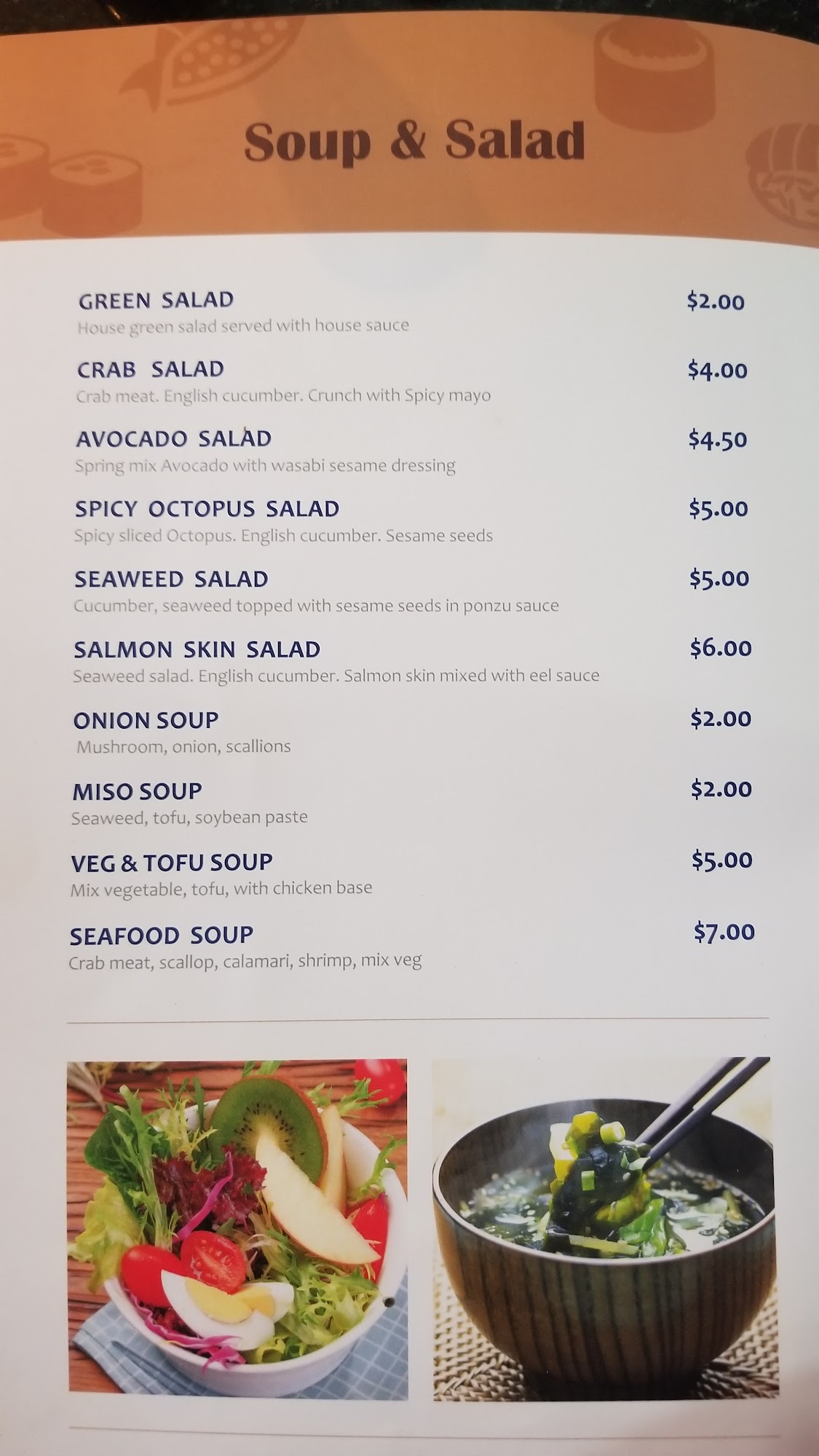 Soup & Salad

GREEN SALAD $2.00
House green salad served with house sauce

CRAB SALAD $4.00
Crab meat. English cucumber. Crunch with Spicy mayo

AVOCADO SALAD $4.50
Spring mix Avocado with wasabi sesame dressing

SPICY OCTOPUS SALAD $5.00
Spicy sliced Octopus. English cucumber. Sesame seeds

SEAWEED SALAD $5.00
Cucumber, seaweed topped with sesame seeds in ponzu sauce

SALMON SKIN SALAD $6.00
Seaweed salad. English cucumber. Salmon skin mixed with eel sauce

ONION SOUP $2.00
Mushroom, onion, scallions

MISO SOUP $2.00
Seaweed, tofu, soybean paste

VEG & TOFU SOUP $5.00
Mix vegetable, tofu, with chicken base

SEAFOOD SOUP $7.00
Crab meat, scallop, calamari, shrimp, mix veg